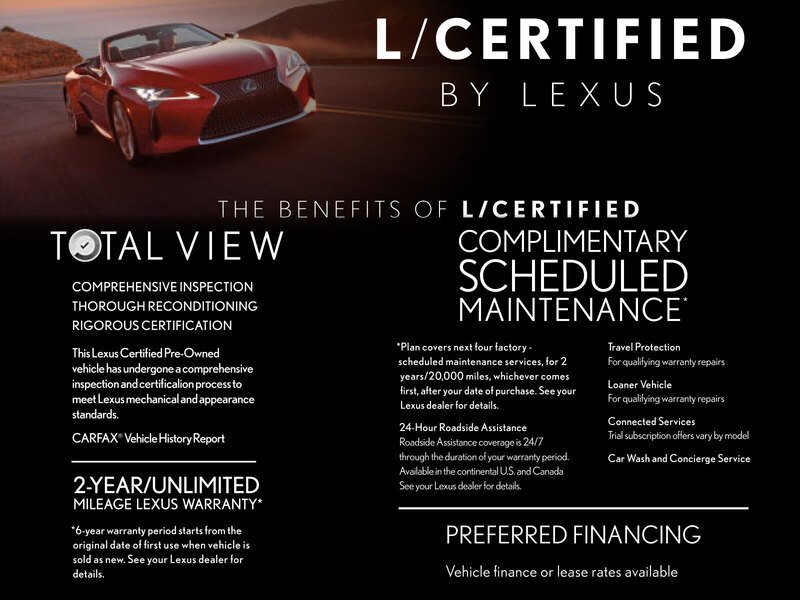 L/CERTIFIED
BY LEXUS

THE BENEFITS OF L/CERTIFIED

TOTAL VIEW

COMPREHENSIVE INSPECTION
THOROUGH RECONDITIONING
RIGOROUS CERTIFICATION

This Lexus Certified Pre-Owned vehicle has undergone a comprehensive inspection and certification process to meet Lexus mechanical and appearance standards.

CARFAX® Vehicle History Report

2-YEAR/UNLIMITED
MILEAGE LEXUS WARRANTY*

*6-year warranty period starts from the original date of first use when vehicle is sold as new. See your Lexus dealer for details.

COMPLIMENTARY SCHEDULED MAINTENANCE*

*Plan covers next four factory - scheduled maintenance services, for 2 years/20,000 miles, whichever comes first, after your date of purchase. See your Lexus dealer for details.

24-Hour Roadside Assistance
Roadside Assistance coverage is 24/7 through the duration of your warranty period. Available in the continental U.S. and Canada See your Lexus dealer for details.

Travel Protection
For qualifying warranty repairs

Loaner Vehicle
For qualifying warranty repairs

Connected Services
Trial subscription offers vary by model

Car Wash and Concierge Service

PREFERRED FINANCING

Vehicle finance or lease rates available